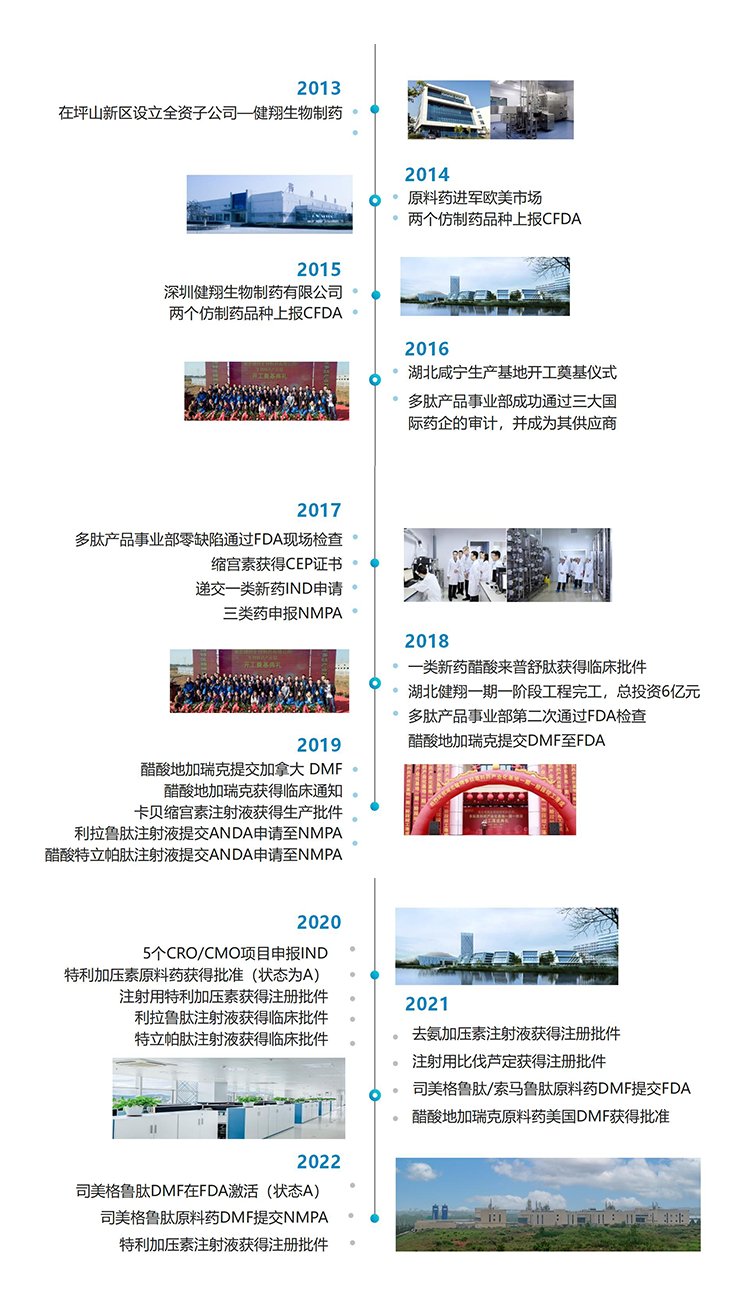 2013
在坪山新区设立全资子公司—健翔生物制药

2014
原料药进军欧美市场
两个仿制药品种上报CFDA

2015
深圳健翔生物制药有限公司
两个仿制药品种上报CFDA

2016
湖北咸宁生产基地开工奠基仪式
多肽产品事业部成功通过三大国际药企的审计，并成为其供应商

2017
多肽产品事业部零缺陷通过FDA现场检查
缩宫素获得CEP证书
递交一类新药IND申请
三类药申报NMPA

2018
一类新药醋酸来普舒肽获得临床批件
湖北健翔一期一阶段工程完工，总投资6亿元
多肽产品事业部第二次通过FDA检查
醋酸地加瑞克提交DMF至FDA

2019
醋酸地加瑞克提交加拿大 DMF
醋酸地加瑞克获得临床通知
卡贝缩宫素注射液获得生产批件
利拉鲁肽注射液提交ANDA申请至NMPA
醋酸特立帕肽注射液提交ANDA申请至NMPA

2020
5个CRO/CMO项目申报IND
特利加压素原料药获得批准（状态为A）
注射用特利加压素获得注册批件
利拉鲁肽注射液获得临床批件
特立帕肽注射液获得临床批件

2021
去氨加压素注射液获得注册批件
注射用比伐芦定获得注册批件
司美格鲁肽/索马鲁肽原料药DMF提交FDA
醋酸地加瑞克原料药美国DMF获得批准

2022
司美格鲁肽DMF在FDA激活（状态A）
司美格鲁肽原料药DMF提交NMPA
特利加压素注射液获得注册批件